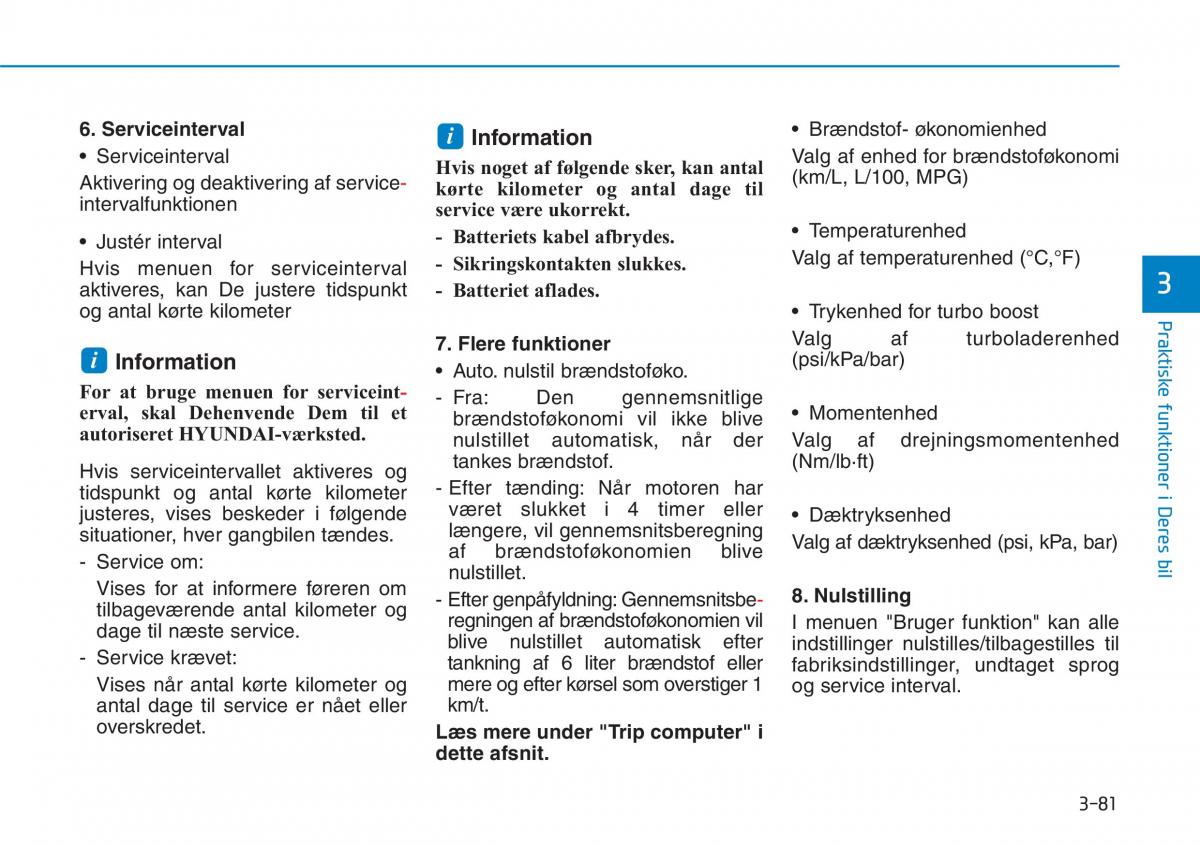 6. Serviceinterval

• Serviceinterval

Aktivering og deaktivering af serviceintervalfunktionen

• Justér interval

Hvis menuen for serviceinterval aktiveres, kan De justere tidspunkt og antal kørte kilometer

i Information

For at bruge menuen for serviceinterval, skal Dehenvende Dem til et autoriseret HYUNDAI-værksted.

Hvis serviceintervallet aktiveres og tidspunkt og antal kørte kilometer justeres, vises beskeder i følgende situationer, hver gangbilen tændes.

- Service om:

Vises for at informere føreren om tilbageværende antal kilometer og dage til næste service.

- Service krævet:

Vises når antal kørte kilometer og antal dage til service er nået eller overskredet.

i Information

Hvis noget af følgende sker, kan antal kørte kilometer og antal dage til service være ukorrekt.

- Batteriets kabel afbrydes.

- Sikringskontakten slukkes.

- Batteriet aflades.

7. Flere funktioner

• Auto. nulstil brændstoføko.

- Fra: Den gennemsnitlige brændstoføkonomi vil ikke blive nulstillet automatisk, når der tankes brændstof.

- Efter tænding: Når motoren har været slukket i 4 timer eller længere, vil gennemsnitsberegning af brændstoføkonomien blive nulstillet.

- Efter genpåfyldning: Gennemsnitsberegningen af brændstoføkonomien vil blive nulstillet automatisk efter tankning af 6 liter brændstof eller mere og efter kørsel som overstiger 1 km/t.

Læs mere under "Trip computer" i dette afsnit.

• Brændstof- økonomienhed

Valg af enhed for brændstoføkonomi (km/L, L/100, MPG)

• Temperaturenhed

Valg af temperaturenhed (°C,°F)

• Trykenhed for turbo boost

Valg af turboladerenhed (psi/kPa/bar)

• Momentenhed

Valg af drejningsmomentenhed (Nm/lb·ft)

• Dæktryksenhed

Valg af dæktryksenhed (psi, kPa, bar)

8. Nulstilling

I menuen "Bruger funktion" kan alle indstillinger nulstilles/tilbagestilles til fabriksindstillinger, undtaget sprog og service interval.

3

Praktiske funktioner i Deres bil

3-81